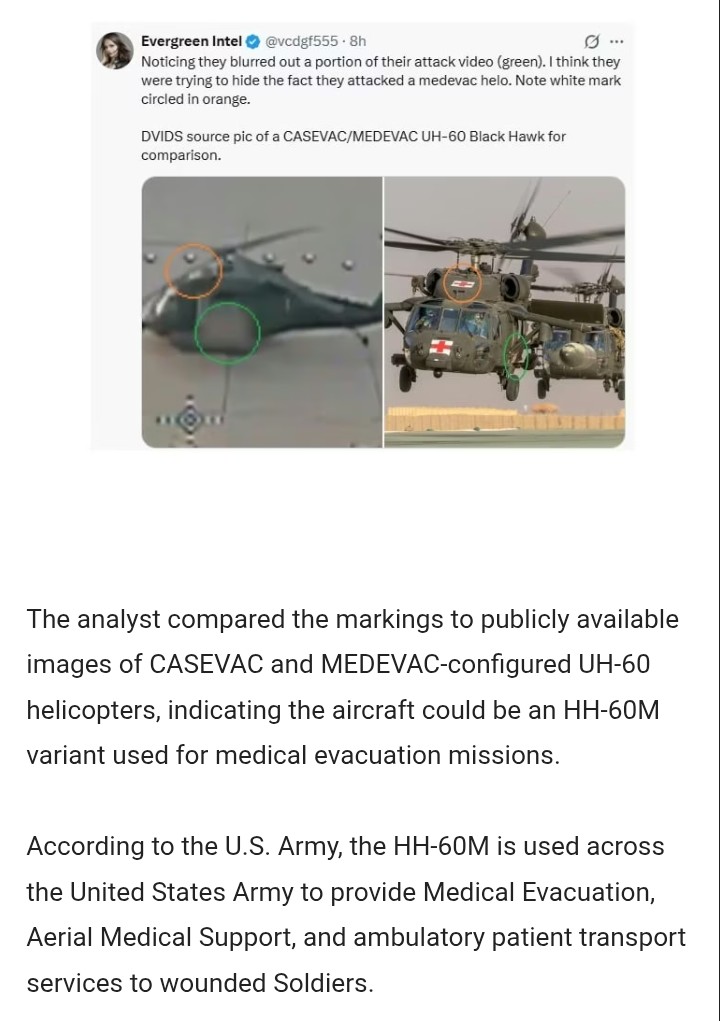 Evergreen Intel @vcdgf555 · 8h
Noticing they blurred out a portion of their attack video (green). I think they were trying to hide the fact they attacked a medevac helo. Note white mark circled in orange.

DVIDS source pic of a CASEVAC/MEDEVAC UH-60 Black Hawk for comparison.

The analyst compared the markings to publicly available images of CASEVAC and MEDEVAC-configured UH-60 helicopters, indicating the aircraft could be an HH-60M variant used for medical evacuation missions.

According to the U.S. Army, the HH-60M is used across the United States Army to provide Medical Evacuation, Aerial Medical Support, and ambulatory patient transport services to wounded Soldiers.